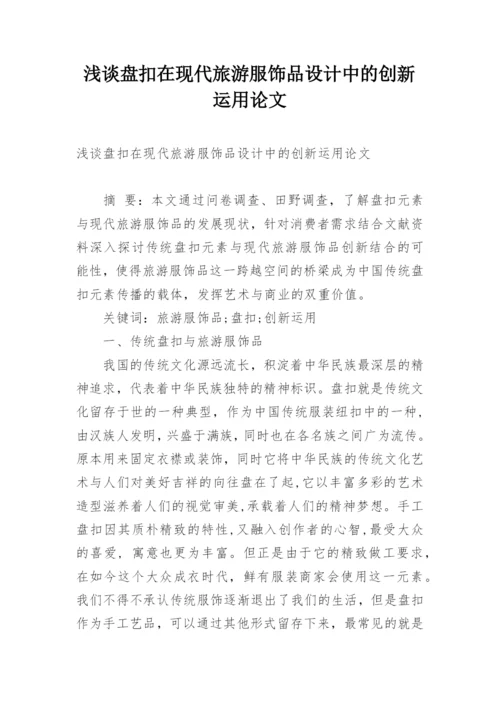 浅谈盘扣在现代旅游服饰品设计中的创新运用论文

浅谈盘扣在现代旅游服饰品设计中的创新运用论文

摘　要：本文通过问卷调查、田野调查，了解盘扣元素与现代旅游服饰品的发展现状，针对消费者需求结合文献资料深入探讨传统盘扣元素与现代旅游服饰品创新结合的可能性，使得旅游服饰品这一跨越空间的桥梁成为中国传统盘扣元素传播的载体，发挥艺术与商业的双重价值。

关键词：旅游服饰品;盘扣;创新运用

一、传统盘扣与旅游服饰品

我国的传统文化源远流长，积淀着中华民族最深层的精神追求，代表着中华民族独特的精神标识。盘扣就是传统文化留存于世的一种典型，作为中国传统服装纽扣中的一种，由汉族人发明，兴盛于满族，同时也在各名族之间广为流传。原本用来固定衣襟或装饰，同时它将中华民族的传统文化艺术与人们对美好吉祥的向往盘在了起,它以丰富多彩的艺术造型滋养着人们的视觉审美,承载着人们的精神梦想。手工盘扣因其质朴精致的特性,又融入创作者的心智,最受大众的喜爱，寓意也更为丰富。但正是由于它的精致做工要求，在如今这个大众成衣时代，鲜有服装商家会使用这一元素。我们不得不承认传统服饰逐渐退出了我们的生活，但是盘扣作为手工艺品，可以通过其他形式留存下来，最常见的就是